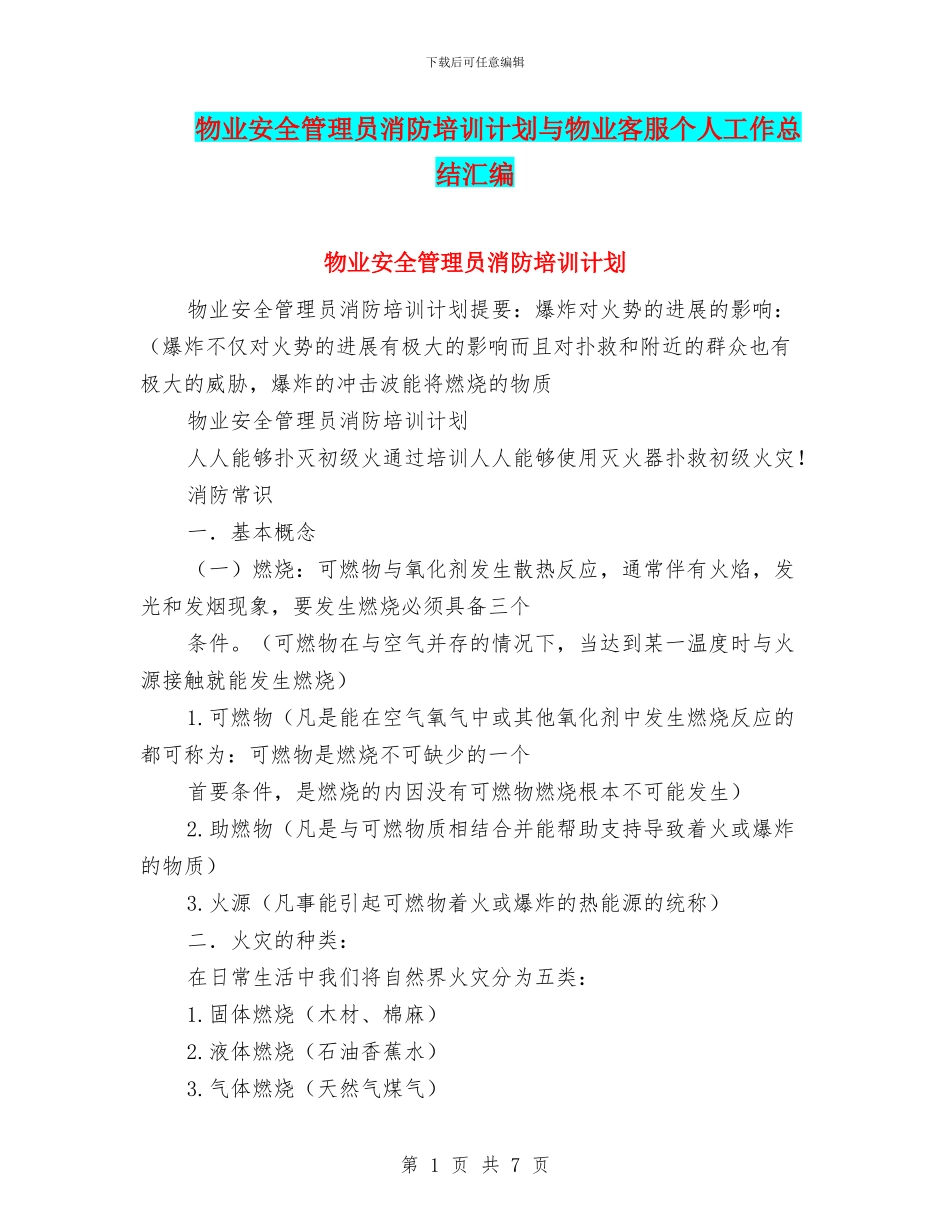 下载后可任意编辑

物业安全管理员消防培训计划与物业客服个人工作总结汇编

物业安全管理员消防培训计划

物业安全管理员消防培训计划提要：爆炸对火势的进展的影响：（爆炸不仅对火势的进展有极大的影响而且对扑救和附近的群众也有极大的威胁，爆炸的冲击波能将燃烧的物质

物业安全管理员消防培训计划

人人能够扑灭初级火通过培训人人能够使用灭火器扑救初级火灾！

消防常识

一．基本概念

（一）燃烧：可燃物与氧化剂发生散热反应，通常伴有火焰，发光和发烟现象，要发生燃烧必须具备三个

条件。（可燃物在与空气并存的情况下，当达到某一温度时与火源接触就能发生燃烧）

1.可燃物（凡是能在空气氧气中或其他氧化剂中发生燃烧反应的都可称为：可燃物是燃烧不可缺少的一个

首要条件，是燃烧的内因没有可燃物燃烧根本不可能发生）

2.助燃物（凡是与可燃物质相结合并能帮助支持导致着火或爆炸的物质）

3.火源（凡事能引起可燃物着火或爆炸的热能源的统称）

二．火灾的种类：

在日常生活中我们将自然界火灾分为五类：

1.固体燃烧（木材、棉麻）

2.液体燃烧（石油香蕉水）

3.气体燃烧（天然气煤气）

第 1 页 共 7 页